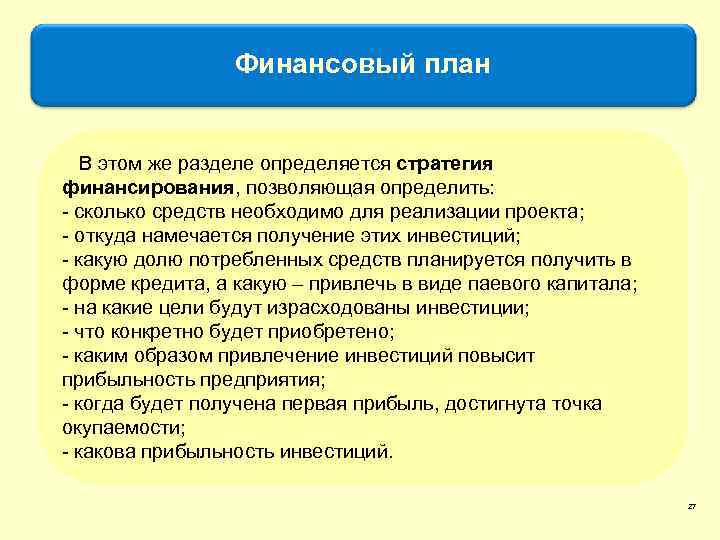 Финансовый план

В этом же разделе определяется стратегия финансирования, позволяющая определить:
- сколько средств необходимо для реализации проекта;
- откуда намечается получение этих инвестиций;
- какую долю потребленных средств планируется получить в форме кредита, а какую – привлечь в виде паевого капитала;
- на какие цели будут израсходованы инвестиции;
- что конкретно будет приобретено;
- каким образом привлечение инвестиций повысит прибыльность предприятия;
- когда будет получена первая прибыль, достигнута точка окупаемости;
- какова прибыльность инвестиций.

27